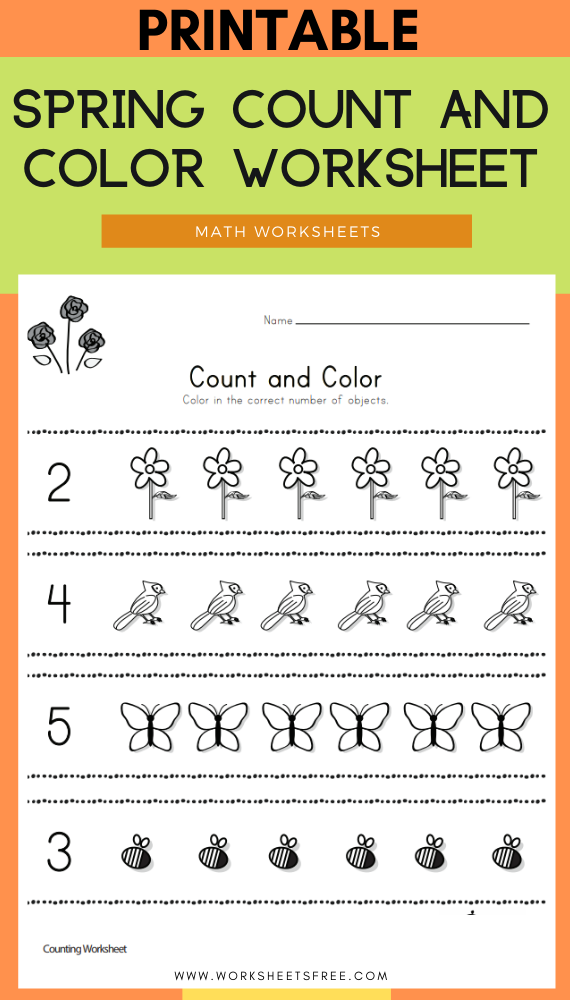 PRINTABLE

SPRING COUNT AND COLOR WORKSHEET

MATH WORKSHEETS

Name

Count and Color

Color in the correct number of objects.

2

4

5

3

Counting Worksheet

WWW.WORKSHEETSFREE.COM